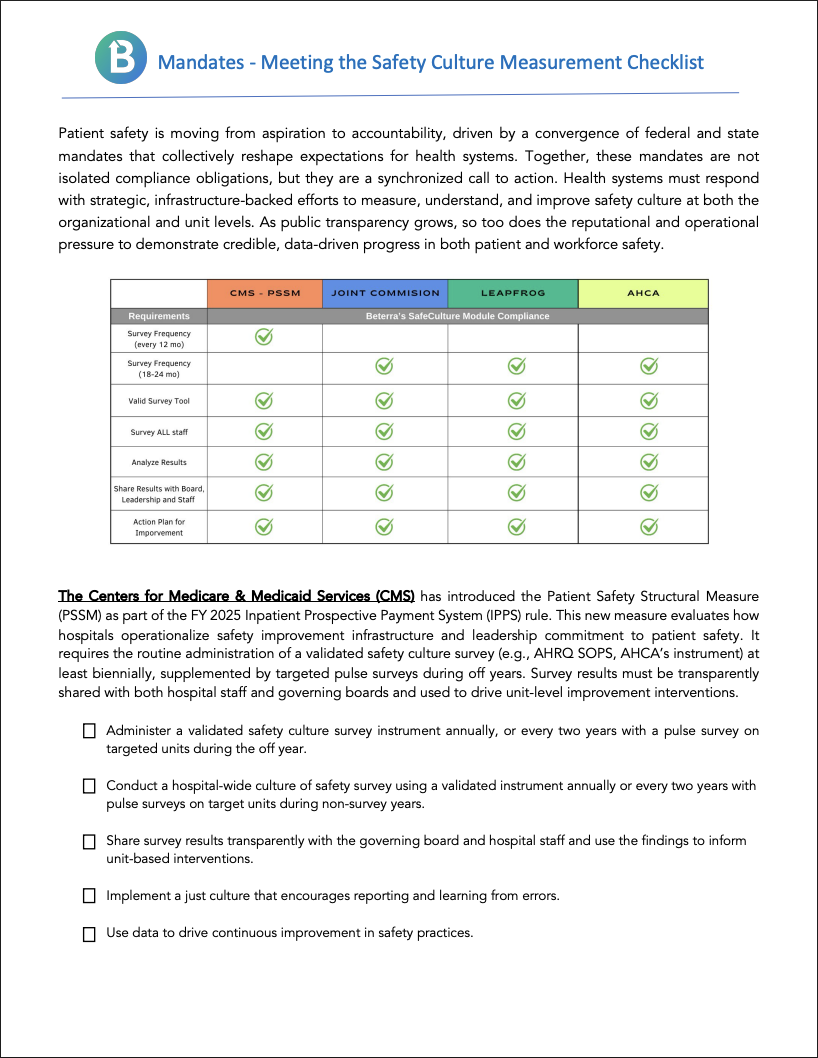 B Mandates - Meeting the Safety Culture Measurement Checklist

Patient safety is moving from aspiration to accountability, driven by a convergence of federal and state mandates that collectively reshape expectations for health systems. Together, these mandates are not isolated compliance obligations, but they are a synchronized call to action. Health systems must respond with strategic, infrastructure-backed efforts to measure, understand, and improve safety culture at both the organizational and unit levels. As public transparency grows, so too does the reputational and operational pressure to demonstrate credible, data-driven progress in both patient and workforce safety.

| | CMS - PSSM | JOINT COMMISION | LEAPFROG | AHCA |
|---|---|---|---|---|
| Requirements | Beterra's SafeCulture Module Compliance | | | |
| Survey Frequency (every 12 mo) | ✓ | | | |
| Survey Frequency (18-24 mo) | | ✓ | ✓ | ✓ |
| Valid Survey Tool | ✓ | ✓ | ✓ | ✓ |
| Survey ALL staff | ✓ | ✓ | ✓ | ✓ |
| Analyze Results | ✓ | ✓ | ✓ | ✓ |
| Share Results with Board, Leadership and Staff | ✓ | ✓ | ✓ | ✓ |
| Action Plan for Imporvement | ✓ | ✓ | ✓ | ✓ |

The Centers for Medicare & Medicaid Services (CMS) has introduced the Patient Safety Structural Measure (PSSM) as part of the FY 2025 Inpatient Prospective Payment System (IPPS) rule. This new measure evaluates how hospitals operationalize safety improvement infrastructure and leadership commitment to patient safety. It requires the routine administration of a validated safety culture survey (e.g., AHRQ SOPS, AHCA's instrument) at least biennially, supplemented by targeted pulse surveys during off years. Survey results must be transparently shared with both hospital staff and governing boards and used to drive unit-level improvement interventions.

☐ Administer a validated safety culture survey instrument annually, or every two years with a pulse survey on targeted units during the off year.

☐ Conduct a hospital-wide culture of safety survey using a validated instrument annually or every two years with pulse surveys on target units during non-survey years.

☐ Share survey results transparently with the governing board and hospital staff and use the findings to inform unit-based interventions.

☐ Implement a just culture that encourages reporting and learning from errors.

☐ Use data to drive continuous improvement in safety practices.